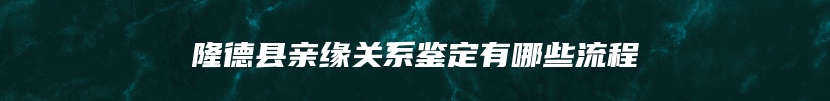 隆德县亲缘关系鉴定有哪些流程